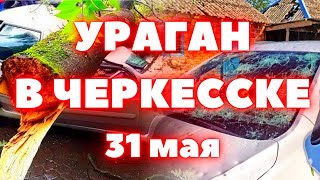 УРАГАН
В ЧЕРКЕССКЕ
31 мая